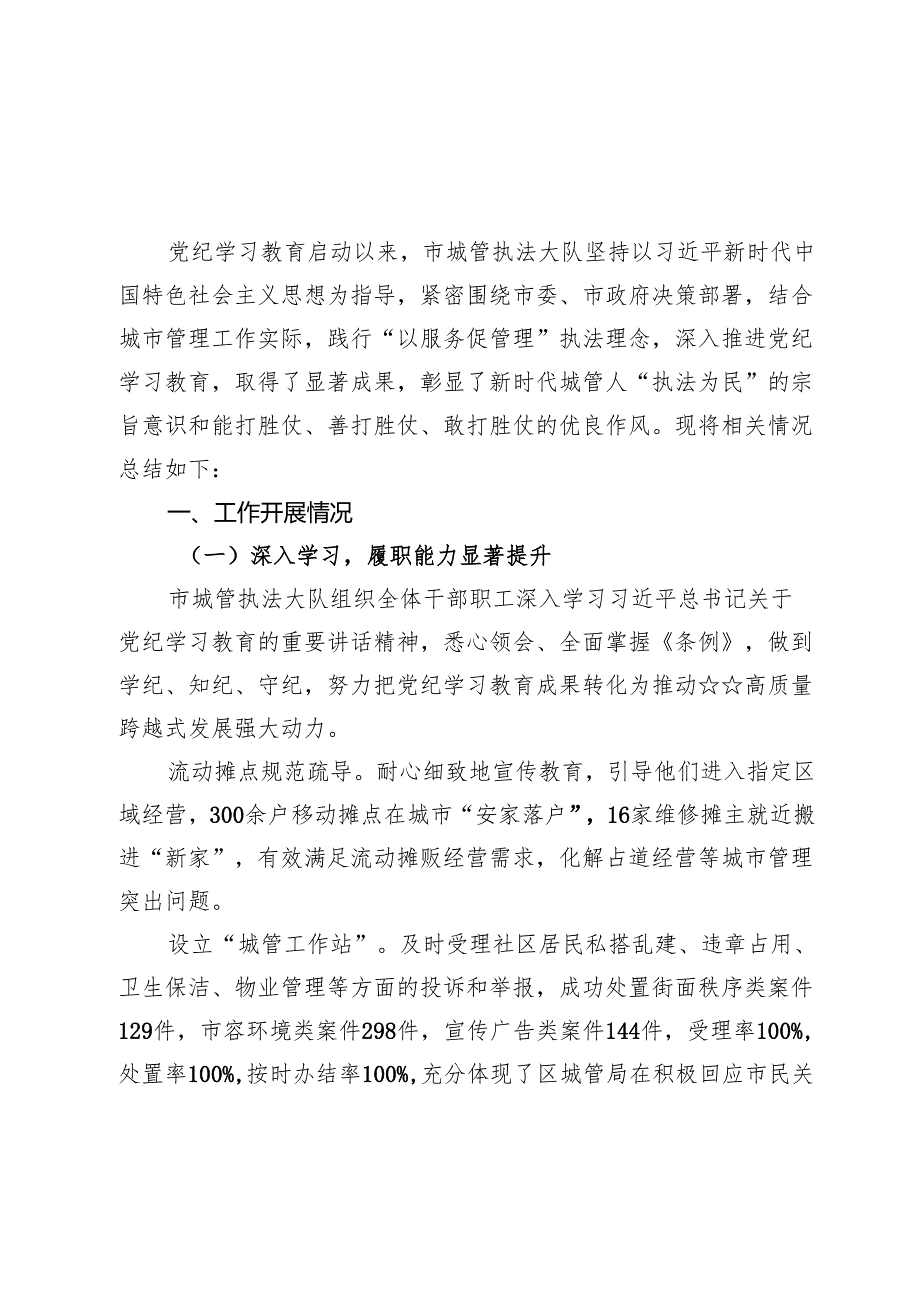 党纪学习教育启动以来，市城管执法大队坚持以习近平新时代中国特色社会主义思想为指导，紧密围绕市委、市政府决策部署，结合城市管理工作实际，践行“以服务促管理”执法理念，深入推进党纪学习教育，取得了显著成果，彰显了新时代城管人“执法为民”的宗旨意识和能打胜仗、善打胜仗、敢打胜仗的优良作风。现将相关情况总结如下：

一、工作开展情况

（一）深入学习，履职能力显著提升

市城管执法大队组织全体干部职工深入学习习近平总书记关于党纪学习教育的重要讲话精神，悉心领会、全面掌握《条例》，做到学纪、知纪、守纪，努力把党纪学习教育成果转化为推动☆☆高质量跨越式发展强大动力。

流动摊点规范疏导。耐心细致地宣传教育，引导他们进入指定区域经营，300余户移动摊点在城市“安家落户”，16家维修摊主就近搬进“新家”，有效满足流动摊贩经营需求，化解占道经营等城市管理突出问题。

设立“城管工作站”。及时受理社区居民私搭乱建、违章占用、卫生保洁、物业管理等方面的投诉和举报，成功处置街面秩序类案件129件，市容环境类案件298件，宣传广告类案件144件，受理率100%，处置率100%，按时办结率100%，充分体现了区城管局在积极回应市民关